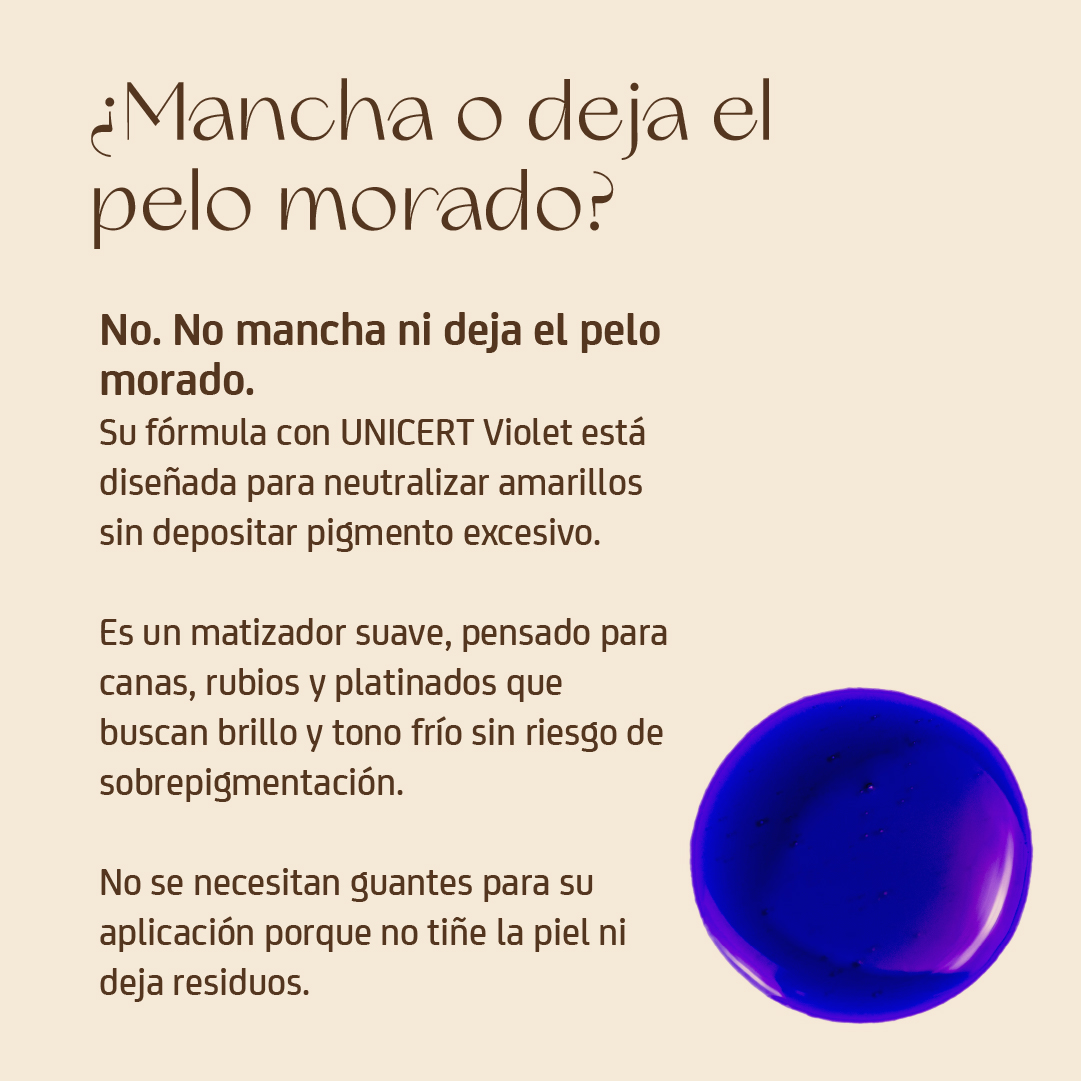 ¿Mancha o deja el pelo morado?

No. No mancha ni deja el pelo morado.
Su fórmula con UNICERT Violet está diseñada para neutralizar amarillos sin depositar pigmento excesivo.

Es un matizador suave, pensado para canas, rubios y platinados que buscan brillo y tono frío sin riesgo de sobrepigmentación.

No se necesitan guantes para su aplicación porque no tiñe la piel ni deja residuos.